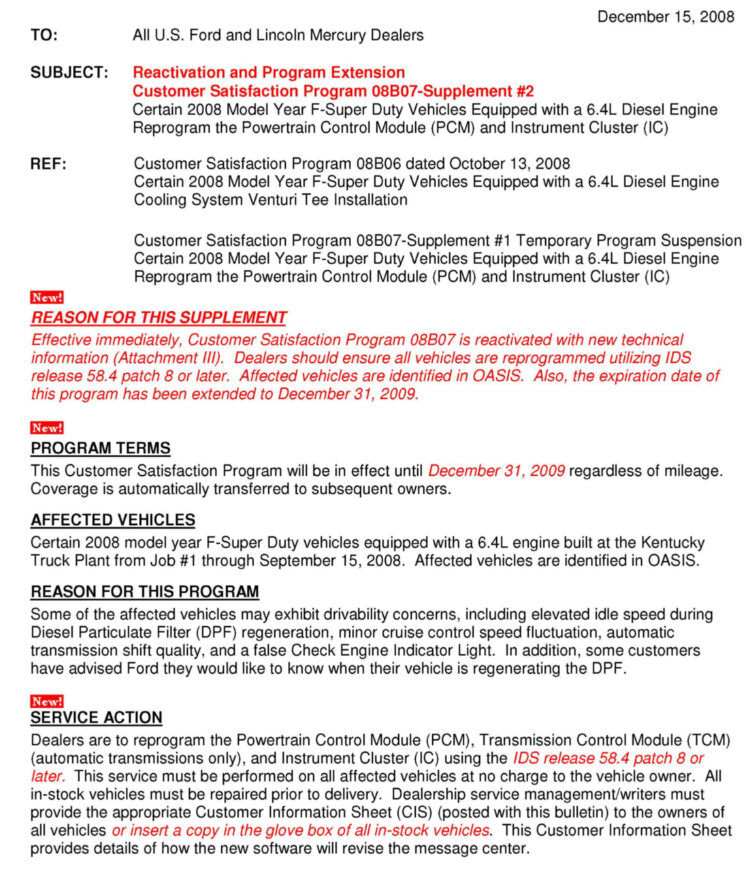 December 15, 2008

TO: All U.S. Ford and Lincoln Mercury Dealers

SUBJECT: Reactivation and Program Extension
Customer Satisfaction Program 08B07-Supplement #2
Certain 2008 Model Year F-Super Duty Vehicles Equipped with a 6.4L Diesel Engine
Reprogram the Powertrain Control Module (PCM) and Instrument Cluster (IC)

REF: Customer Satisfaction Program 08B06 dated October 13, 2008
Certain 2008 Model Year F-Super Duty Vehicles Equipped with a 6.4L Diesel Engine
Cooling System Venturi Tee Installation

Customer Satisfaction Program 08B07-Supplement #1 Temporary Program Suspension
Certain 2008 Model Year F-Super Duty Vehicles Equipped with a 6.4L Diesel Engine
Reprogram the Powertrain Control Module (PCM) and Instrument Cluster (IC)

New!
REASON FOR THIS SUPPLEMENT
Effective immediately, Customer Satisfaction Program 08B07 is reactivated with new technical information (Attachment III). Dealers should ensure all vehicles are reprogrammed utilizing IDS release 58.4 patch 8 or later. Affected vehicles are identified in OASIS. Also, the expiration date of this program has been extended to December 31, 2009.

New!
PROGRAM TERMS
This Customer Satisfaction Program will be in effect until December 31, 2009 regardless of mileage. Coverage is automatically transferred to subsequent owners.

AFFECTED VEHICLES
Certain 2008 model year F-Super Duty vehicles equipped with a 6.4L engine built at the Kentucky Truck Plant from Job #1 through September 15, 2008. Affected vehicles are identified in OASIS.

REASON FOR THIS PROGRAM
Some of the affected vehicles may exhibit drivability concerns, including elevated idle speed during Diesel Particulate Filter (DPF) regeneration, minor cruise control speed fluctuation, automatic transmission shift quality, and a false Check Engine Indicator Light. In addition, some customers have advised Ford they would like to know when their vehicle is regenerating the DPF.

New!
SERVICE ACTION
Dealers are to reprogram the Powertrain Control Module (PCM), Transmission Control Module (TCM) (automatic transmissions only), and Instrument Cluster (IC) using the IDS release 58.4 patch 8 or later. This service must be performed on all affected vehicles at no charge to the vehicle owner. All in-stock vehicles must be repaired prior to delivery. Dealership service management/writers must provide the appropriate Customer Information Sheet (CIS) (posted with this bulletin) to the owners of all vehicles or insert a copy in the glove box of all in-stock vehicles. This Customer Information Sheet provides details of how the new software will revise the message center.